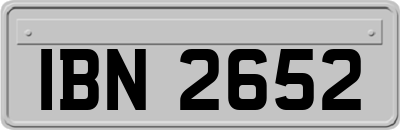 IBN 2652